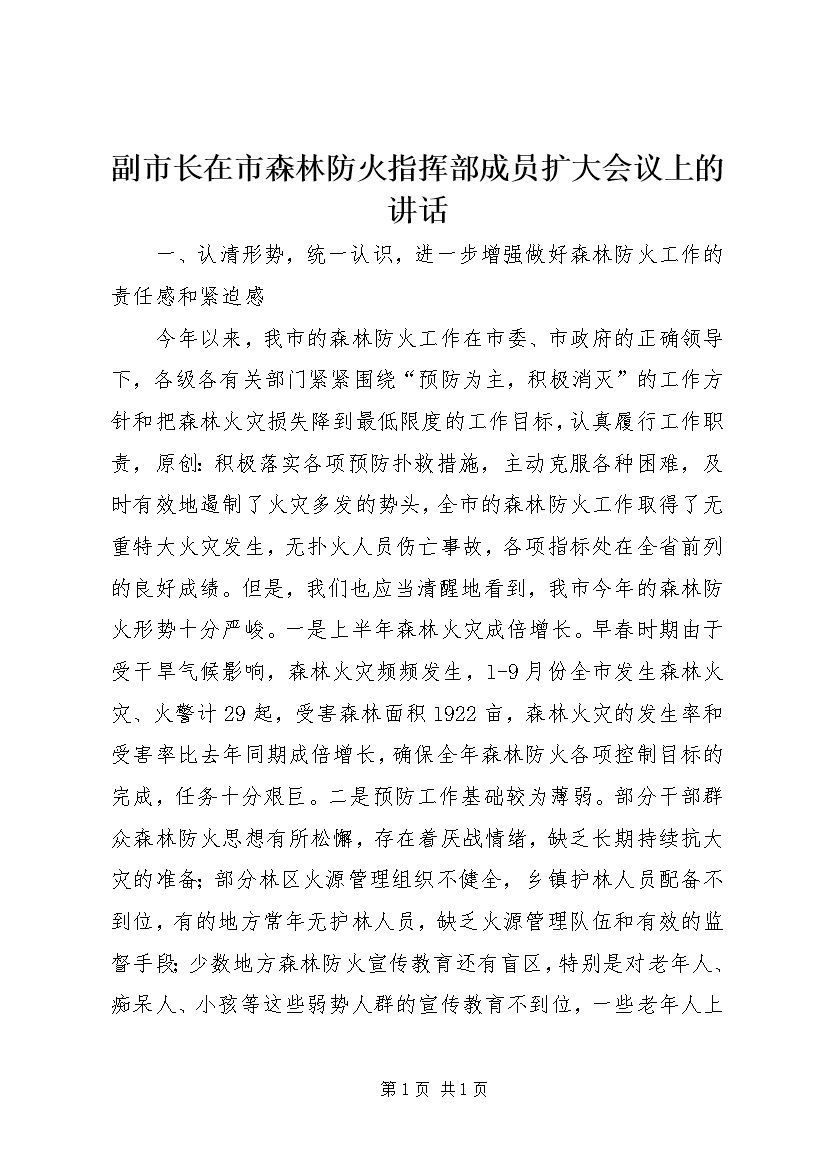 副市长在市森林防火指挥部成员扩大会议上的讲话

一、认清形势，统一认识，进一步增强做好森林防火工作的责任感和紧迫感

今年以来，我市的森林防火工作在市委、市政府的正确领导下，各级各有关部门紧紧围绕“预防为主，积极消灭”的工作方针和把森林火灾损失降到最低限度的工作目标，认真履行工作职责，原创：积极落实各项预防扑救措施，主动克服各种困难，及时有效地遏制了火灾多发的势头，全市的森林防火工作取得了无重特大火灾发生，无扑火人员伤亡事故，各项指标处在全省前列的良好成绩。但是，我们也应当清醒地看到，我市今年的森林防火形势十分严峻。一是上半年森林火灾成倍增长。早春时期由于受干旱气候影响，森林火灾频频发生，1-9月份全市发生森林火灾、火警计29起，受害森林面积1922亩，森林火灾的发生率和受害率比去年同期成倍增长，确保全年森林防火各项控制目标的完成，任务十分艰巨。二是预防工作基础较为薄弱。部分干部群众森林防火思想有所松懈，存在着厌战情绪，缺乏长期持续抗大灾的准备；部分林区火源管理组织不健全，乡镇护林人员配备不到位，有的地方常年无护林人员，缺乏火源管理队伍和有效的监督手段；少数地方森林防火宣传教育还有盲区，特别是对老年人、痴呆人、小孩等这些弱势人群的宣传教育不到位，一些老年人上

第1页 共1页